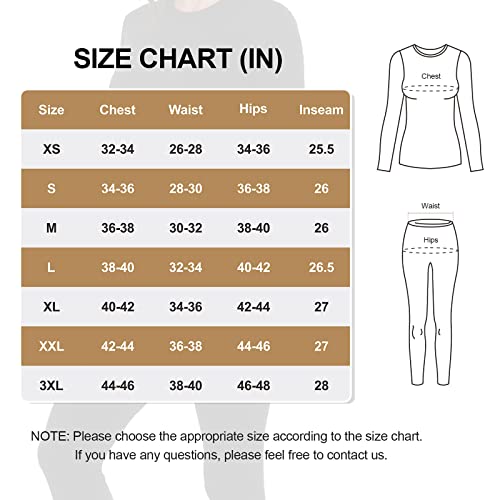 SIZE CHART (IN)

| Size | Chest | Waist | Hips | Inseam |
|---|---|---|---|---|
| XS | 32-34 | 26-28 | 34-36 | 25.5 |
| S | 34-36 | 28-30 | 36-38 | 26 |
| M | 36-38 | 30-32 | 38-40 | 26 |
| L | 38-40 | 32-34 | 40-42 | 26.5 |
| XL | 40-42 | 34-36 | 42-44 | 27 |
| XXL | 42-44 | 36-38 | 44-46 | 27 |
| 3XL | 44-46 | 38-40 | 46-48 | 28 |

Chest

Waist

Hips

NOTE: Please choose the appropriate size according to the size chart. If you have any questions, please feel free to contact us.